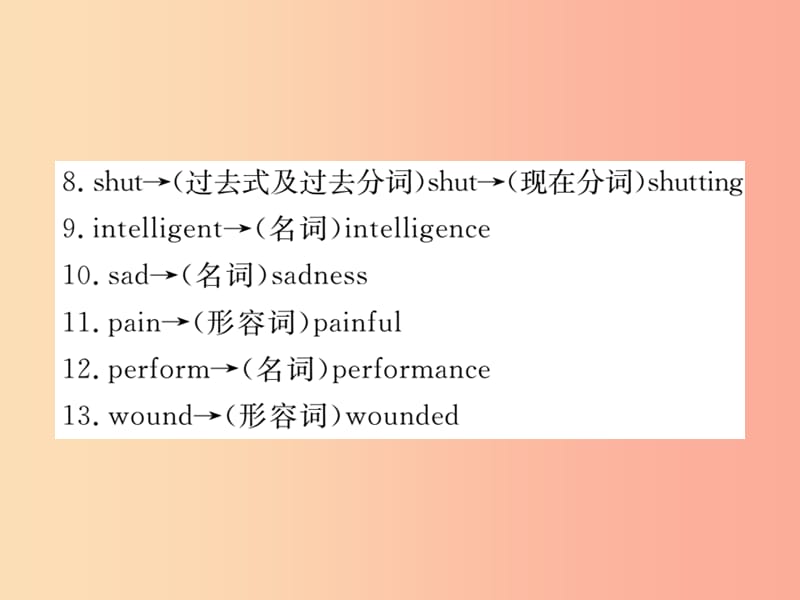 8. shut→(过去式及过去分词)shut→(现在分词)shutting
9. intelligent→(名词)intelligence
10. sad→(名词)sadness
11. pain→(形容词)painful
12. perform→(名词)performance
13. wound→(形容词)wounded